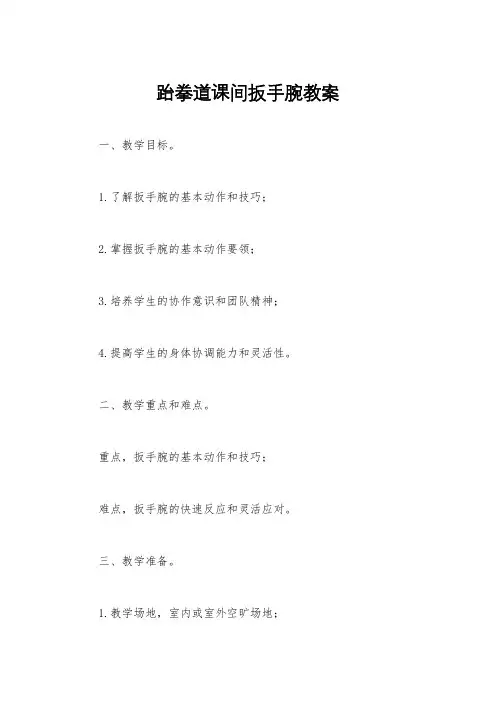 跆拳道课间扳手腕教案

一、教学目标。

1.了解扳手腕的基本动作和技巧；

2.掌握扳手腕的基本动作要领；

3.培养学生的协作意识和团队精神；

4.提高学生的身体协调能力和灵活性。

二、教学重点和难点。

重点，扳手腕的基本动作和技巧；

难点，扳手腕的快速反应和灵活应对。

三、教学准备。

1.教学场地，室内或室外空旷场地；